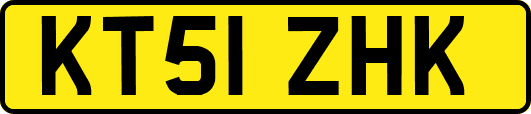 KT51 ZHK